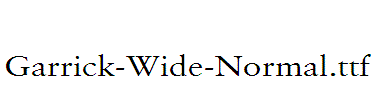 Garrick-Wide-Normal.ttf